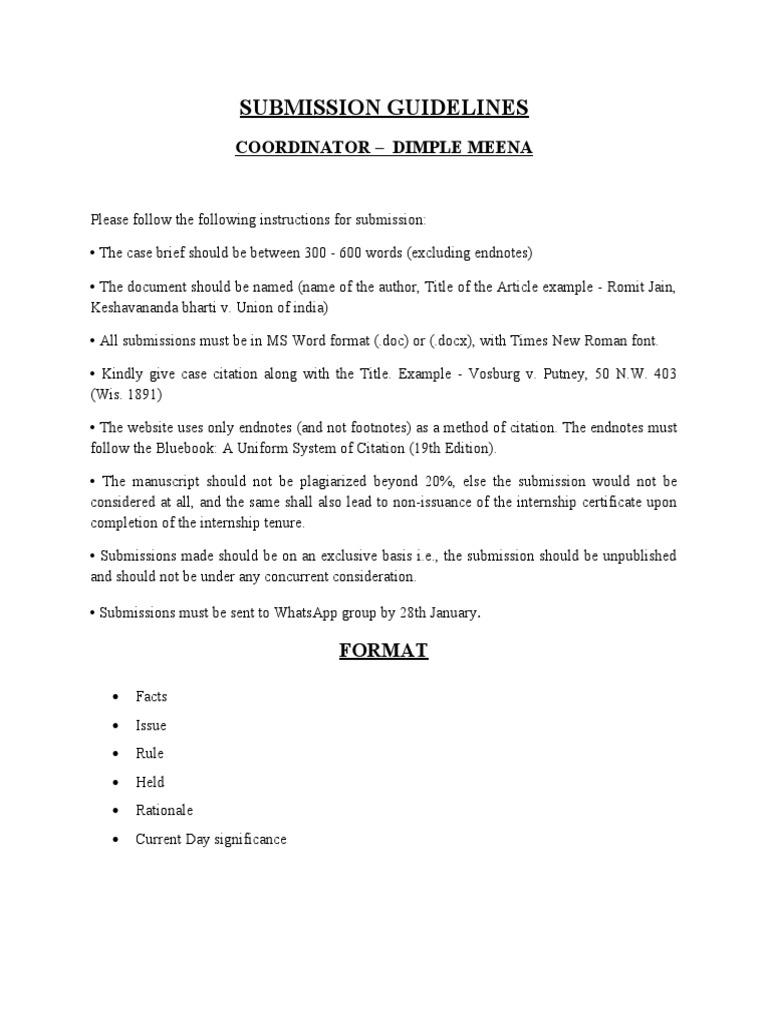 SUBMISSION GUIDELINES

COORDINATOR – DIMPLE MEENA

Please follow the following instructions for submission:

• The case brief should be between 300 - 600 words (excluding endnotes)

• The document should be named (name of the author, Title of the Article example - Romit Jain, Keshavananda bharti v. Union of india)

• All submissions must be in MS Word format (.doc) or (.docx), with Times New Roman font.

• Kindly give case citation along with the Title. Example - Vosburg v. Putney, 50 N.W. 403 (Wis. 1891)

• The website uses only endnotes (and not footnotes) as a method of citation. The endnotes must follow the Bluebook: A Uniform System of Citation (19th Edition).

• The manuscript should not be plagiarized beyond 20%, else the submission would not be considered at all, and the same shall also lead to non-issuance of the internship certificate upon completion of the internship tenure.

• Submissions made should be on an exclusive basis i.e., the submission should be unpublished and should not be under any concurrent consideration.

• Submissions must be sent to WhatsApp group by 28th January.

FORMAT

• Facts
• Issue
• Rule
• Held
• Rationale
• Current Day significance